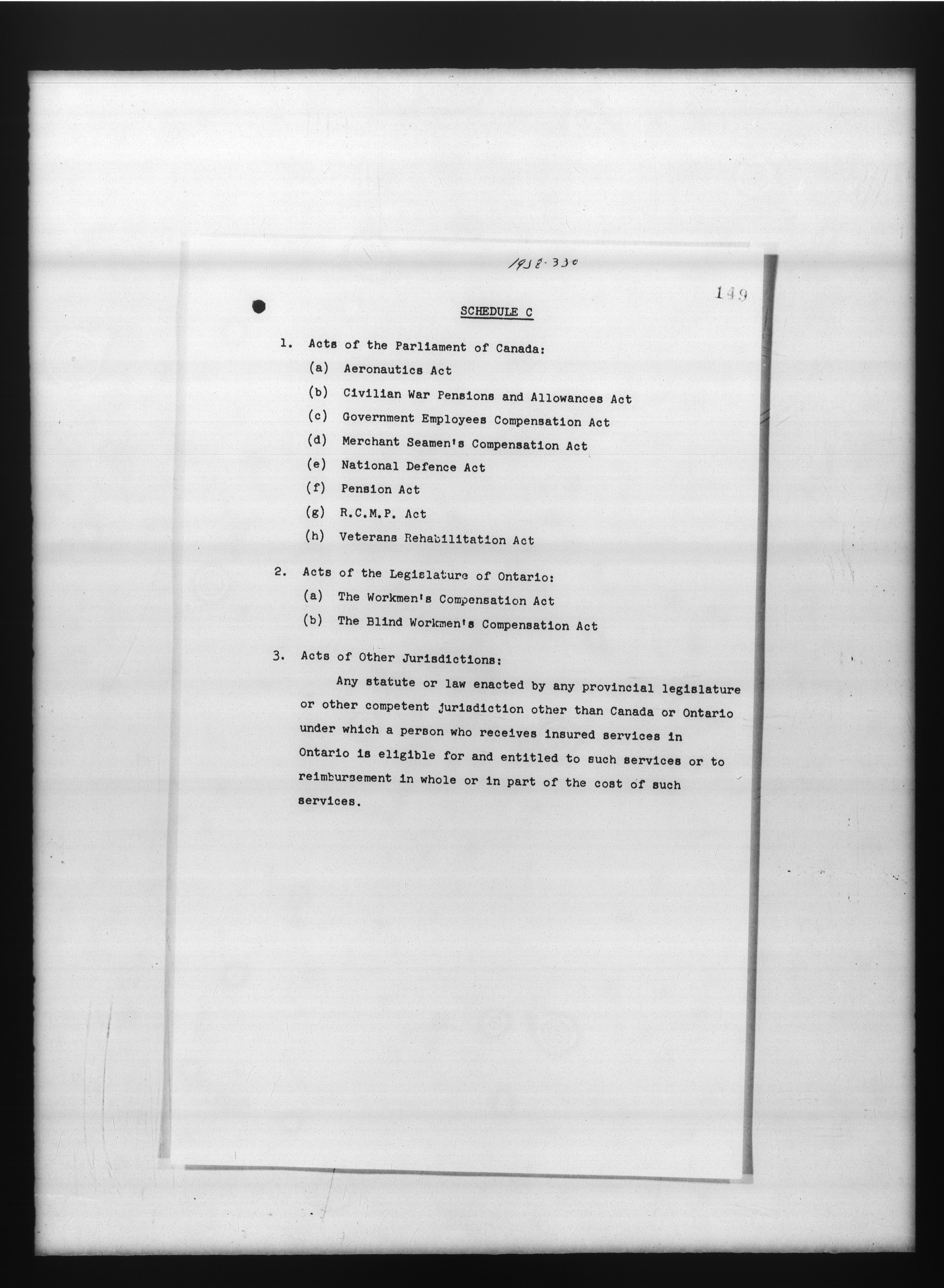 1958-330

149

SCHEDULE C

1. Acts of the Parliament of Canada:

(a) Aeronautics Act

(b) Civilian War Pensions and Allowances Act

(c) Government Employees Compensation Act

(d) Merchant Seamen's Compensation Act

(e) National Defence Act

(f) Pension Act

(g) R.C.M.P. Act

(h) Veterans Rehabilitation Act

2. Acts of the Legislature of Ontario:

(a) The Workmen's Compensation Act

(b) The Blind Workmen's Compensation Act

3. Acts of Other Jurisdictions:

Any statute or law enacted by any provincial legislature or other competent jurisdiction other than Canada or Ontario under which a person who receives insured services in Ontario is eligible for and entitled to such services or to reimbursement in whole or in part of the cost of such services.